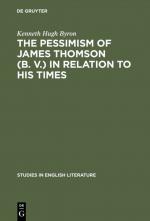 DE GRUYTER

Kenneth Hugh Byron

THE PESSIMISM OF JAMES THOMSON (B. V.) IN RELATION TO HIS TIMES

STUDIES IN ENGLISH LITERATURE

DE G